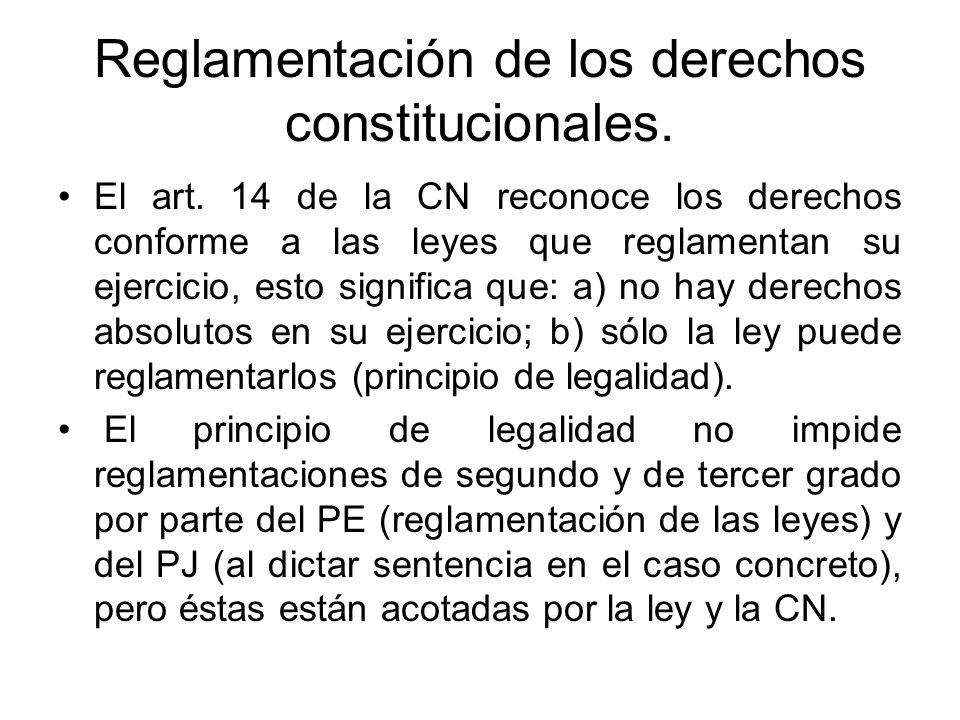 Reglamentación de los derechos constitucionales.

• El art. 14 de la CN reconoce los derechos conforme a las leyes que reglamentan su ejercicio, esto significa que: a) no hay derechos absolutos en su ejercicio; b) sólo la ley puede reglamentarlos (principio de legalidad).

• El principio de legalidad no impide reglamentaciones de segundo y de tercer grado por parte del PE (reglamentación de las leyes) y del PJ (al dictar sentencia en el caso concreto), pero éstas están acotadas por la ley y la CN.